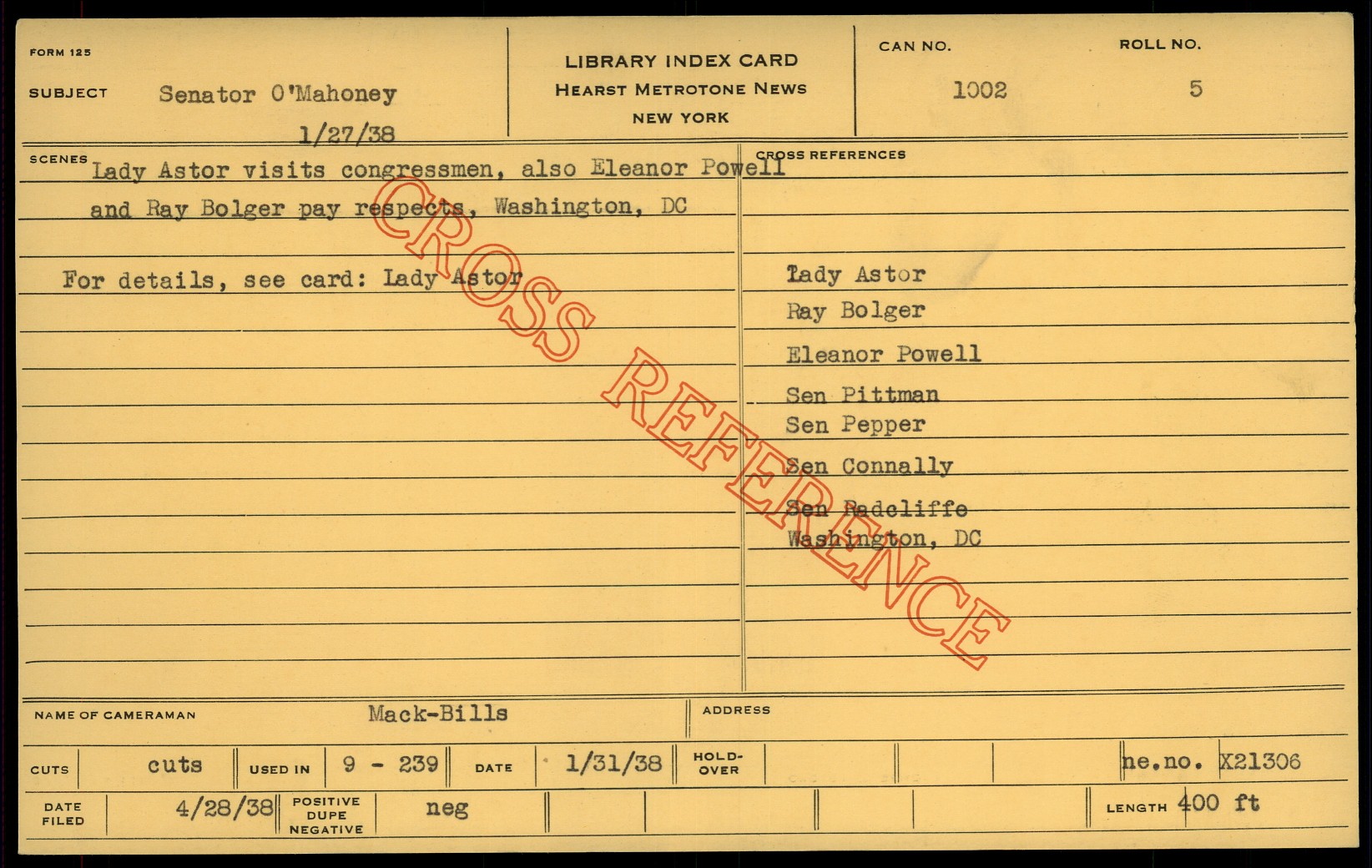 FORM 125

SUBJECT Senator O'Mahoney
1/27/38

LIBRARY INDEX CARD
HEARST METROTONE NEWS
NEW YORK

CAN NO. 1002

ROLL NO. 5

SCENES Lady Astor visits congressmen, also Eleanor Powell and Ray Bolger pay respects, Washington, DC

For details, see card: Lady Astor

CROSS REFERENCES

Lady Astor
Ray Bolger
Eleanor Powell
Sen Pittman
Sen Pepper
Sen Connally
Sen Radcliffe
Washington, DC

NAME OF CAMERAMAN Mack-Bills

ADDRESS

CUTS cuts USED IN 9 - 239 DATE 1/31/38 HOLD-OVER ne.no. X21306

DATE FILED 4/28/38 POSITIVE DUPE NEGATIVE neg LENGTH 400 ft

CROSS REFERENCE